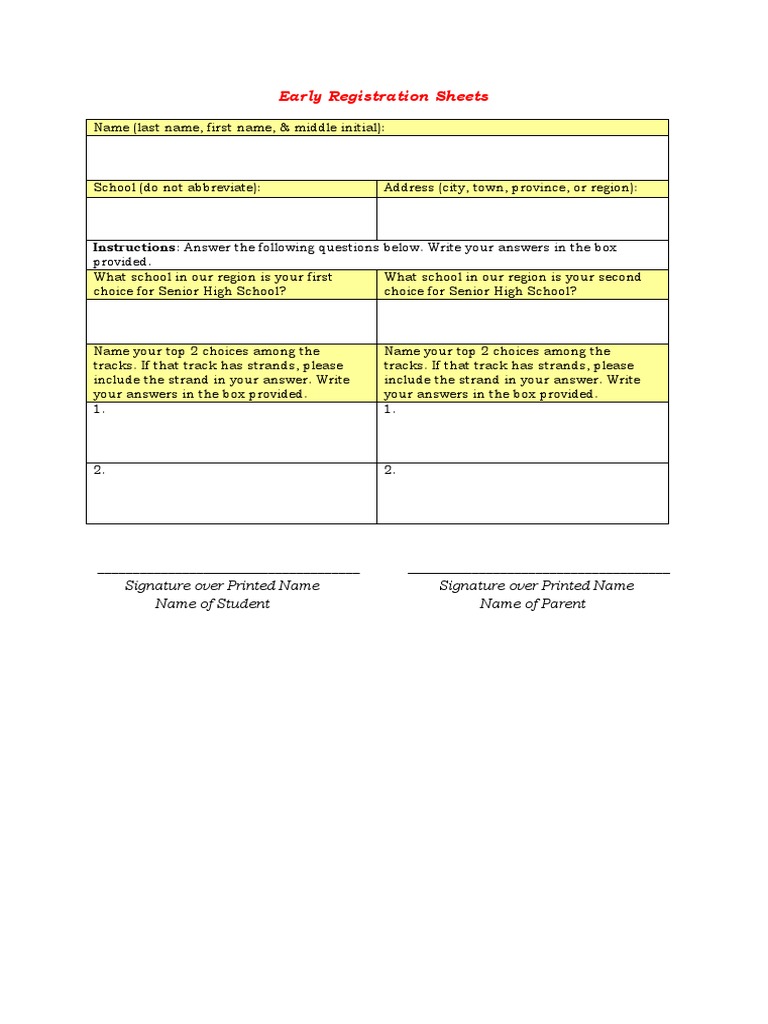 Early Registration Sheets

Name (last name, first name, & middle initial):

School (do not abbreviate):

Address (city, town, province, or region):

Instructions: Answer the following questions below. Write your answers in the box provided.

What school in our region is your first choice for Senior High School?

What school in our region is your second choice for Senior High School?

Name your top 2 choices among the tracks. If that track has strands, please include the strand in your answer. Write your answers in the box provided.

1.

2.

Name your top 2 choices among the tracks. If that track has strands, please include the strand in your answer. Write your answers in the box provided.

1.

2.

____
Signature over Printed Name
Name of Student

____
Signature over Printed Name
Name of Parent